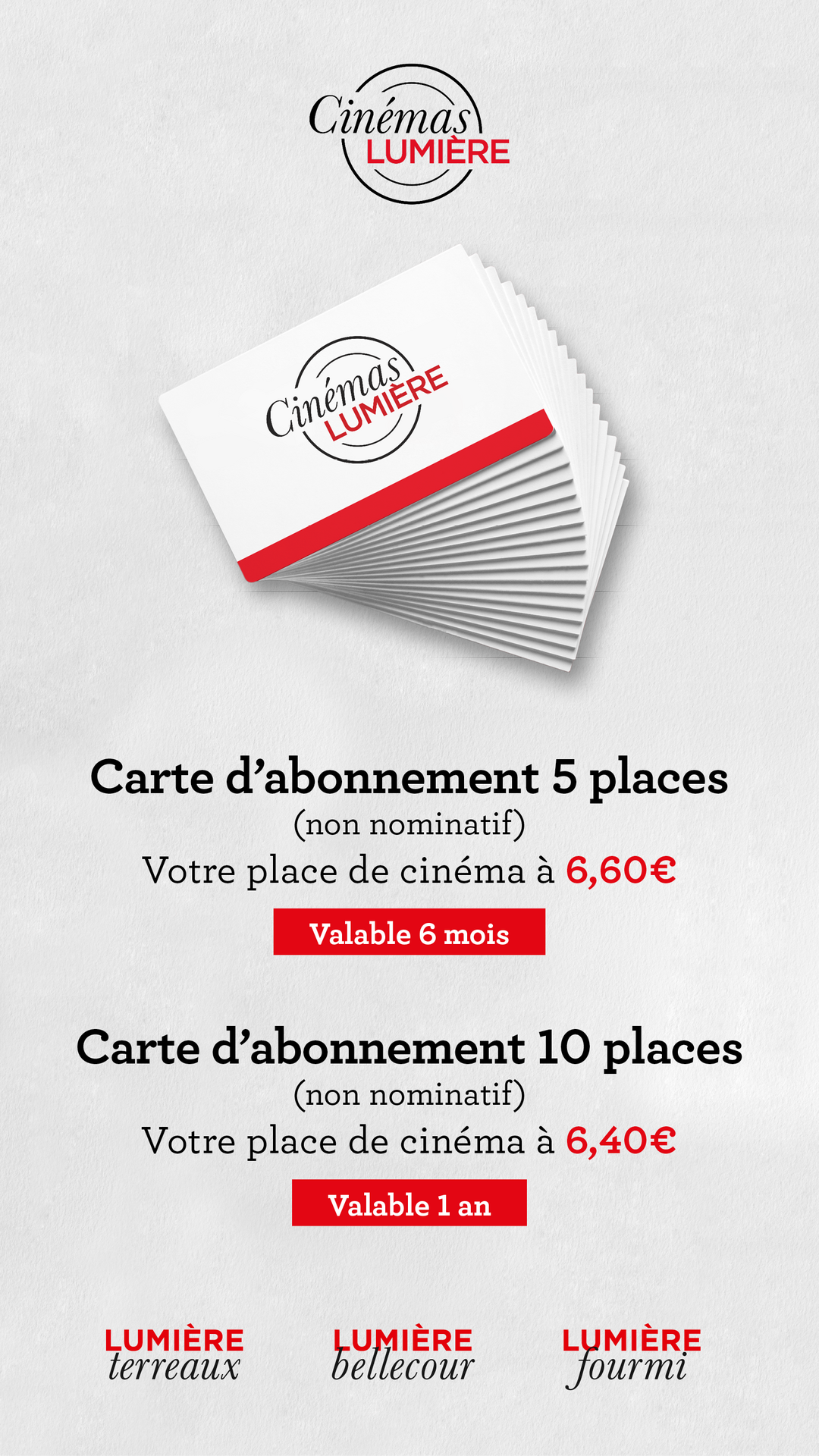 Cinémas
LUMIÈRE

Cinémas
LUMIÈRE

Carte d'abonnement 5 places
(non nominatif)
Votre place de cinéma à 6,60€

Valable 6 mois

Carte d'abonnement 10 places
(non nominatif)
Votre place de cinéma à 6,40€

Valable 1 an

LUMIÈRE
terreaux

LUMIÈRE
bellecour

LUMIÈRE
fourmi